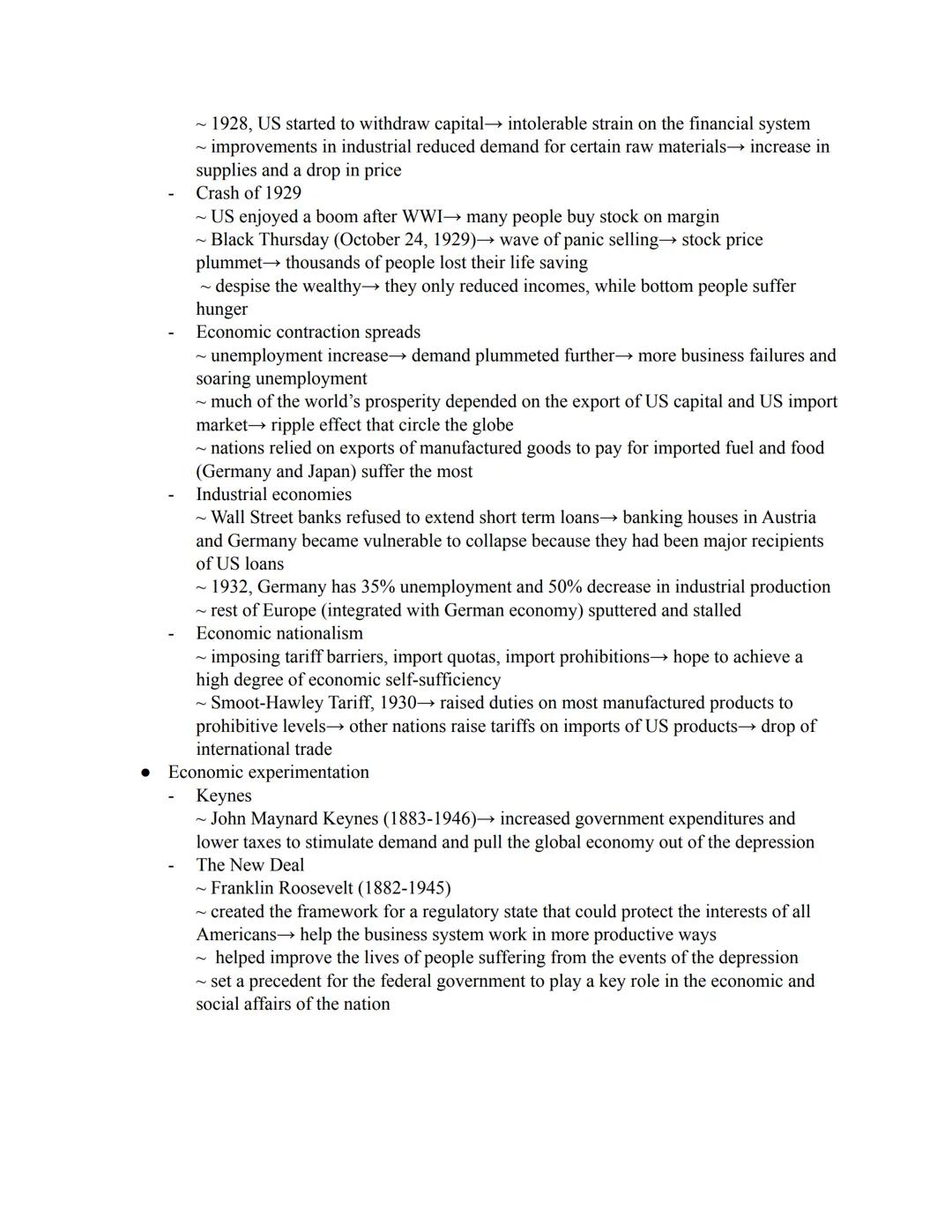 ~ 1928, US started to withdraw capital→ intolerable strain on the financial system
~ improvements in industrial reduced demand for certain raw materials→ increase in supplies and a drop in price
- Crash of 1929
~ US enjoyed a boom after WWI→ many people buy stock on margin
~ Black Thursday (October 24, 1929)→ wave of panic selling→ stock price plummet→ thousands of people lost their life saving
~ despise the wealthy→ they only reduced incomes, while bottom people suffer hunger
- Economic contraction spreads
~ unemployment increase→ demand plummeted further→ more business failures and soaring unemployment
~ much of the world's prosperity depended on the export of US capital and US import market→ ripple effect that circle the globe
~ nations relied on exports of manufactured goods to pay for imported fuel and food (Germany and Japan) suffer the most
- Industrial economies
~ Wall Street banks refused to extend short term loans→ banking houses in Austria and Germany became vulnerable to collapse because they had been major recipients of US loans
~ 1932, Germany has 35% unemployment and 50% decrease in industrial production
~ rest of Europe (integrated with German economy) sputtered and stalled
- Economic nationalism
~ imposing tariff barriers, import quotas, import prohibitions→ hope to achieve a high degree of economic self-sufficiency
~ Smoot-Hawley Tariff, 1930→ raised duties on most manufactured products to prohibitive levels→ other nations raise tariffs on imports of US products→ drop of international trade
● Economic experimentation
- Keynes
~ John Maynard Keynes (1883-1946)→ increased government expenditures and lower taxes to stimulate demand and pull the global economy out of the depression
- The New Deal
~ Franklin Roosevelt (1882-1945)
~ created the framework for a regulatory state that could protect the interests of all Americans→ help the business system work in more productive ways
~ helped improve the lives of people suffering from the events of the depression
~ set a precedent for the federal government to play a key role in the economic and social affairs of the nation